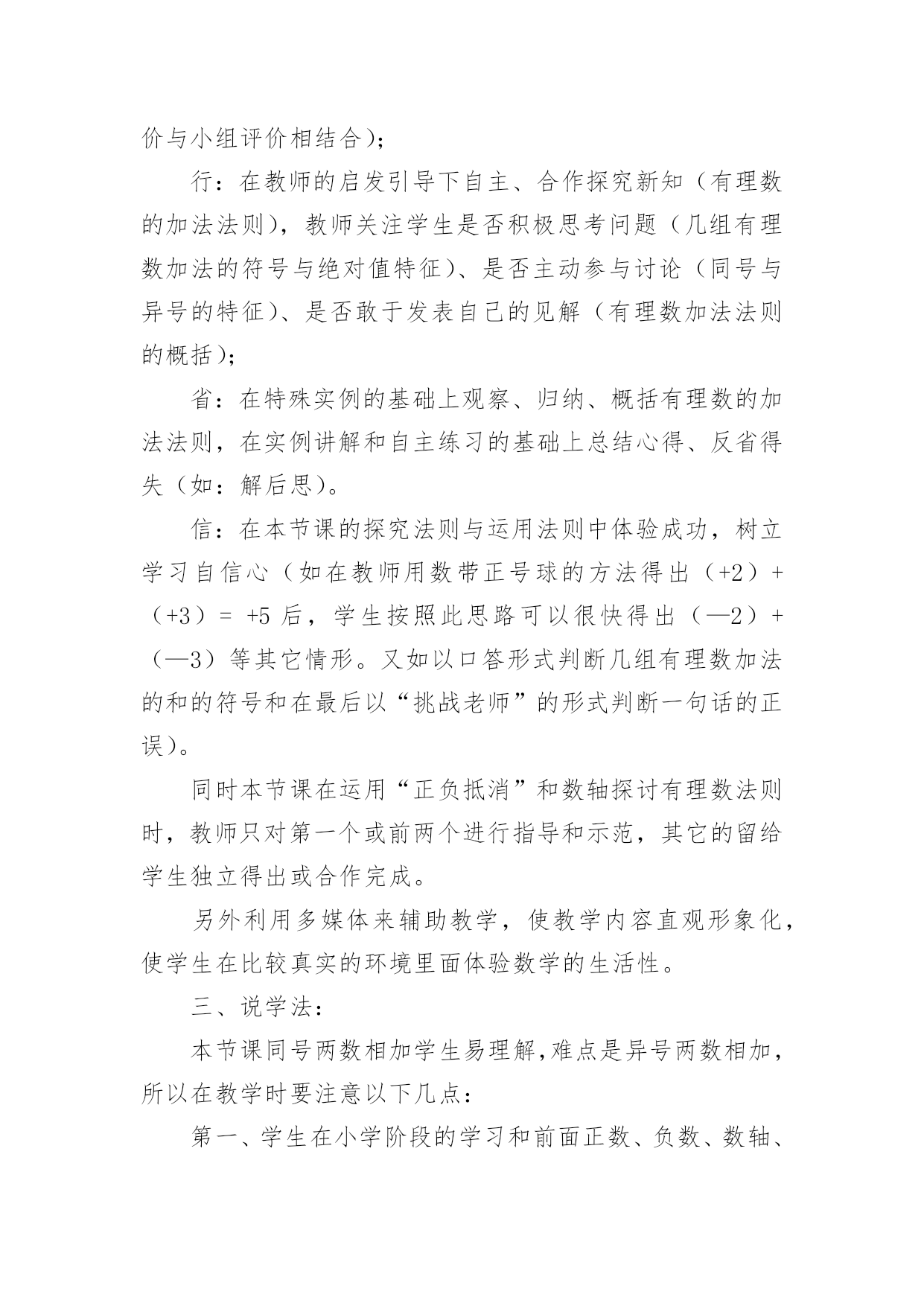 价与小组评价相结合）；

行：在教师的启发引导下自主、合作探究新知（有理数的加法法则），教师关注学生是否积极思考问题（几组有理数加法的符号与绝对值特征）、是否主动参与讨论（同号与异号的特征）、是否敢于发表自己的见解（有理数加法法则的概括）；

省：在特殊实例的基础上观察、归纳、概括有理数的加法法则，在实例讲解和自主练习的基础上总结心得、反省得失（如：解后思）。

信：在本节课的探究法则与运用法则中体验成功，树立学习自信心（如在教师用数带正号球的方法得出（+2）+（+3）= +5 后，学生按照此思路可以很快得出（—2）+（—3）等其它情形。又如以口答形式判断几组有理数加法的和的符号和在最后以“挑战老师”的形式判断一句话的正误）。

同时本节课在运用“正负抵消”和数轴探讨有理数法则时，教师只对第一个或前两个进行指导和示范，其它的留给学生独立得出或合作完成。

另外利用多媒体来辅助教学，使教学内容直观形象化，使学生在比较真实的环境里面体验数学的生活性。

三、说学法：

本节课同号两数相加学生易理解，难点是异号两数相加，所以在教学时要注意以下几点：

第一、学生在小学阶段的学习和前面正数、负数、数轴、